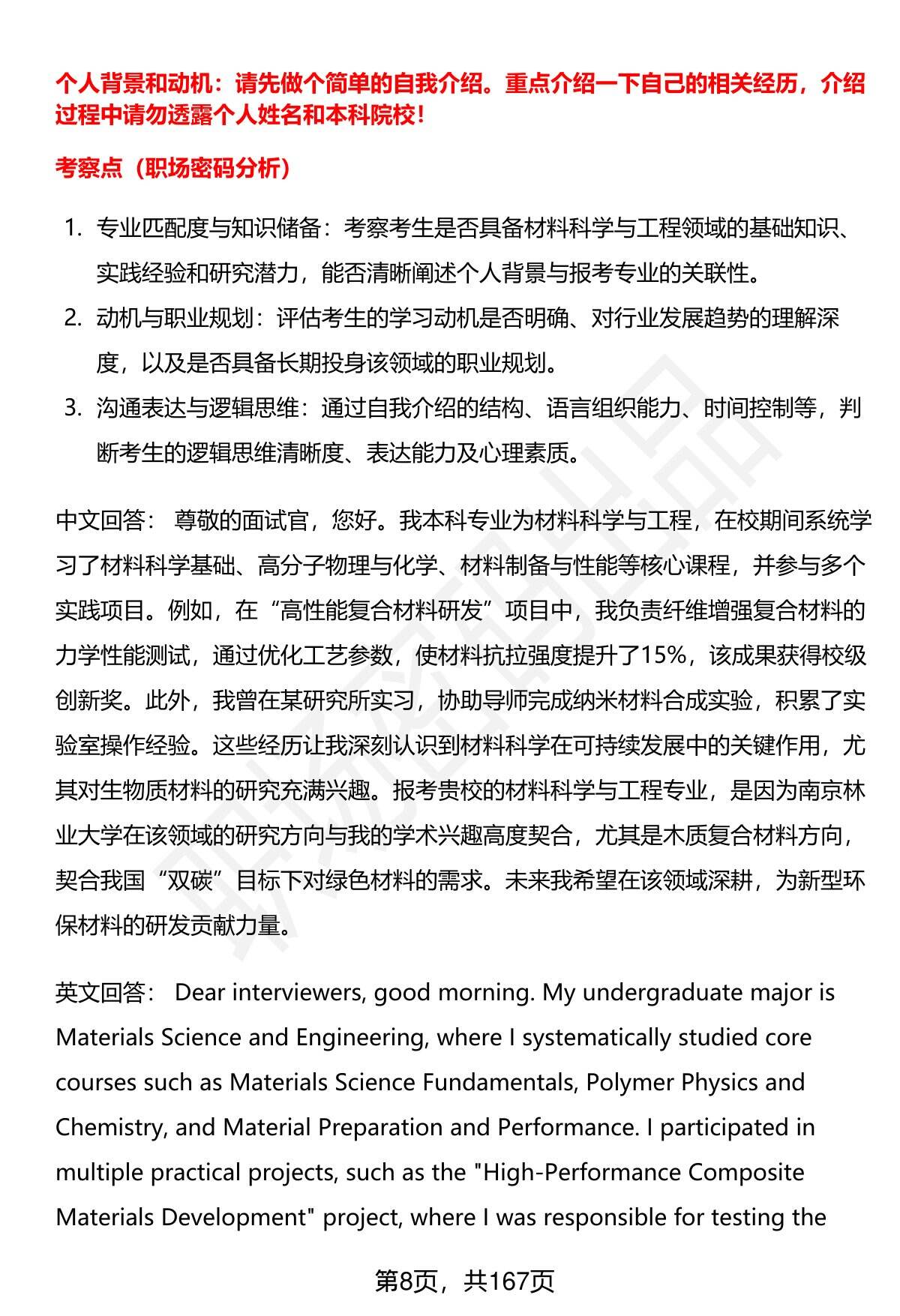 个人背景和动机：请先做个简单的自我介绍。重点介绍一下自己的相关经历，介绍过程中请勿透露个人姓名和本科院校！

考察点（职场密码分析）

1. 专业匹配度与知识储备：考察考生是否具备材料科学与工程领域的基础知识、实践经验和研究潜力，能否清晰阐述个人背景与报考专业的关联性。
2. 动机与职业规划：评估考生的学习动机是否明确、对行业发展趋势的理解深度，以及是否具备长期投身该领域的职业规划。
3. 沟通表达与逻辑思维：通过自我介绍的结构、语言组织能力、时间控制等，判断考生的逻辑思维清晰度、表达能力及心理素质。

中文回答： 尊敬的面试官，您好。我本科专业为材料科学与工程，在校期间系统学习了材料科学基础、高分子物理与化学、材料制备与性能等核心课程，并参与多个实践项目。例如，在“高性能复合材料研发”项目中，我负责纤维增强复合材料的力学性能测试，通过优化工艺参数，使材料抗拉强度提升了15%，该成果获得校级创新奖。此外，我曾在某研究所实习，协助导师完成纳米材料合成实验，积累了实验室操作经验。这些经历让我深刻认识到材料科学在可持续发展中的关键作用，尤其对生物质材料的研究充满兴趣。报考贵校的材料科学与工程专业，是因为南京林业大学在该领域的研究方向与我的学术兴趣高度契合，尤其是木质复合材料方向，契合我国“双碳”目标下对绿色材料的需求。未来我希望在该领域深耕，为新型环保材料的研发贡献力量。

英文回答： Dear interviewers, good morning. My undergraduate major is Materials Science and Engineering, where I systematically studied core courses such as Materials Science Fundamentals, Polymer Physics and Chemistry, and Material Preparation and Performance. I participated in multiple practical projects, such as the "High-Performance Composite Materials Development" project, where I was responsible for testing the

第8页，共167页